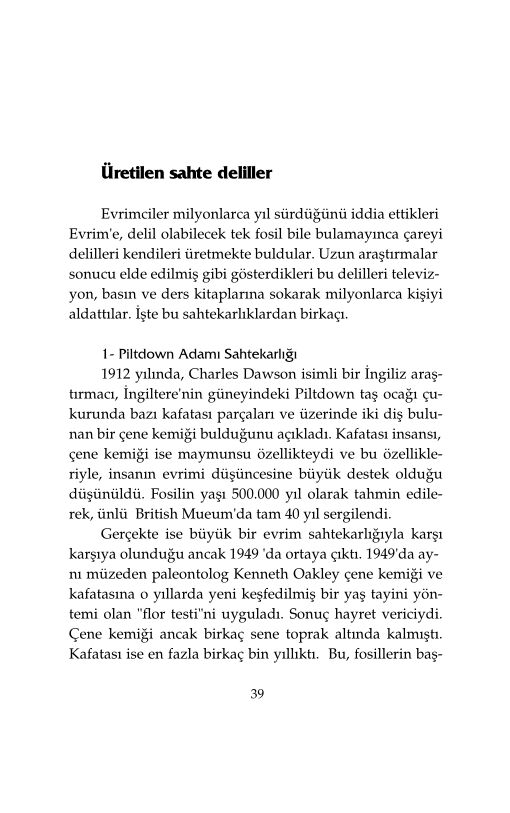 Üretilen sahte deliller

Evrimciler milyonlarca yıl sürdüğünü iddia ettikleri Evrim'e, delil olabilecek tek fosil bile bulamayınca çareyi delilleri kendileri üretmekte buldular. Uzun araştırmalar sonucu elde edilmiş gibi gösterdikleri bu delilleri televizyon, basın ve ders kitaplarına sokarak milyonlarca kişiyi aldattılar. İşte bu sahtekarlıklardan birkaçı.

1- Piltdown Adamı Sahtekarlığı
1912 yılında, Charles Dawson isimli bir İngiliz araştırmacı, İngiltere'nin güneyindeki Piltdown taş ocağı çukurunda bazı kafatası parçaları ve üzerinde iki diş bulunan bir çene kemiği bulduğunu açıkladı. Kafatası insansı, çene kemiği ise maymunsu özellikteydi ve bu özellikleriyle, insanın evrimi düşüncesine büyük destek olduğu düşünüldü. Fosilin yaşı 500.000 yıl olarak tahmin edilerek, ünlü British Mueum'da tam 40 yıl sergilendi.

Gerçekte ise büyük bir evrim sahtekarlığıyla karşı karşıya olunduğu ancak 1949 'da ortaya çıktı. 1949'da aynı müzeden paleontolog Kenneth Oakley çene kemiği ve kafatasına o yıllarda yeni keşfedilmiş bir yaş tayini yöntemi olan "flor testi"ni uyguladı. Sonuç hayret vericiydi. Çene kemiği ancak birkaç sene toprak altında kalmıştı. Kafatası ise en fazla birkaç bin yıllıktı. Bu, fosillerin baş-

39